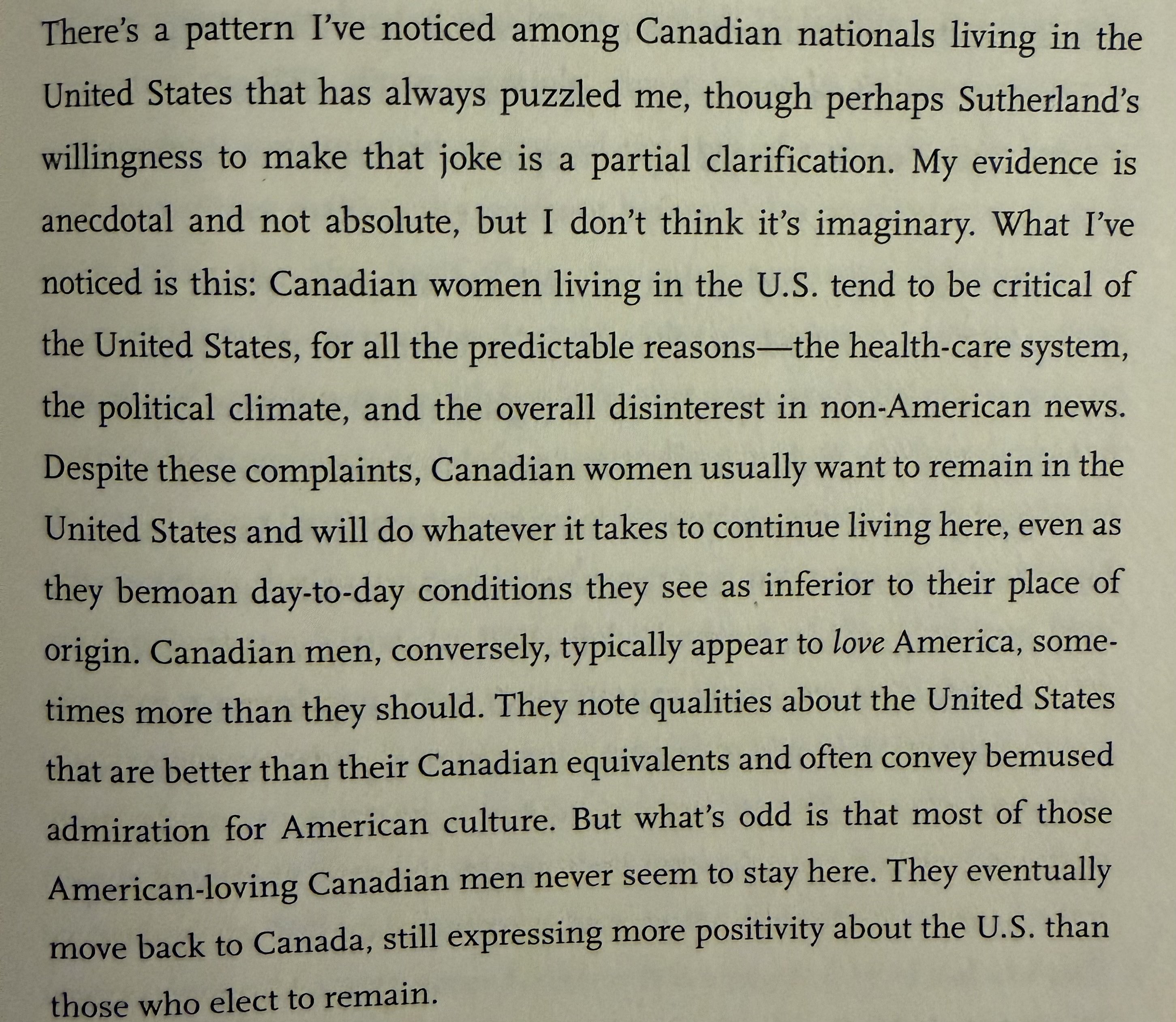 There's a pattern I've noticed among Canadian nationals living in the United States that has always puzzled me, though perhaps Sutherland's willingness to make that joke is a partial clarification. My evidence is anecdotal and not absolute, but I don't think it's imaginary. What I've noticed is this: Canadian women living in the U.S. tend to be critical of the United States, for all the predictable reasons—the health-care system, the political climate, and the overall disinterest in non-American news. Despite these complaints, Canadian women usually want to remain in the United States and will do whatever it takes to continue living here, even as they bemoan day-to-day conditions they see as inferior to their place of origin. Canadian men, conversely, typically appear to love America, sometimes more than they should. They note qualities about the United States that are better than their Canadian equivalents and often convey bemused admiration for American culture. But what's odd is that most of those American-loving Canadian men never seem to stay here. They eventually move back to Canada, still expressing more positivity about the U.S. than those who elect to remain.